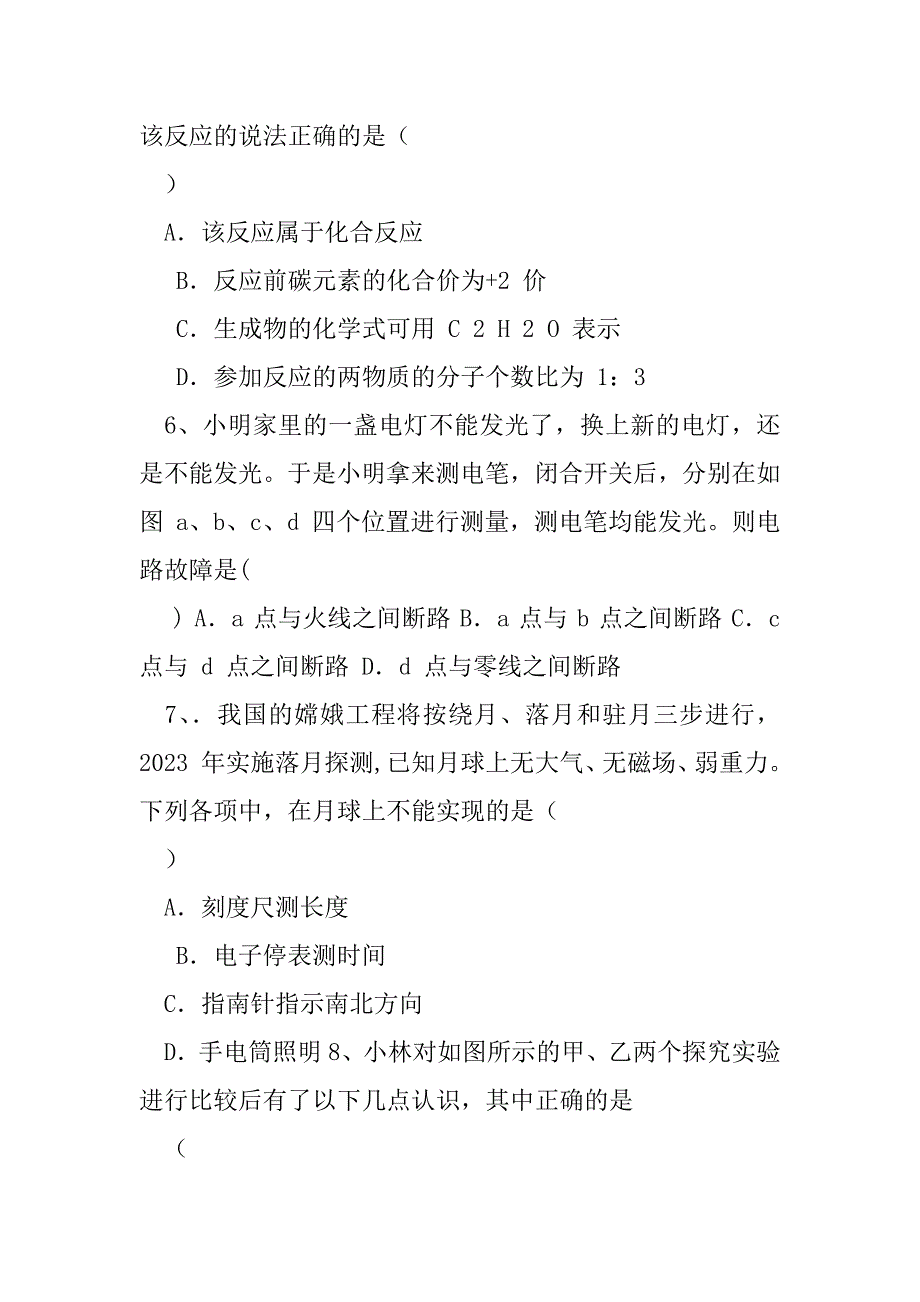 该反应的说法正确的是（

）

A．该反应属于化合反应

B．反应前碳元素的化合价为+2 价

C．生成物的化学式可用 C 2 H 2 O 表示

D．参加反应的两物质的分子个数比为 1：3

6、小明家里的一盏电灯不能发光了，换上新的电灯，还是不能发光。于是小明拿来测电笔，闭合开关后，分别在如图 a、b、c、d 四个位置进行测量，测电笔均能发光。则电路故障是(

）A．a 点与火线之间断路 B．a 点与 b 点之间断路 C．c 点与 d 点之间断路 D．d 点与零线之间断路

7、．我国的嫦娥工程将按绕月、落月和驻月三步进行，2023 年实施落月探测,已知月球上无大气、无磁场、弱重力。下列各项中，在月球上不能实现的是（

）

A．刻度尺测长度

B．电子停表测时间

C．指南针指示南北方向

D．手电筒照明 8、小林对如图所示的甲、乙两个探究实验进行比较后有了以下几点认识，其中正确的是

（